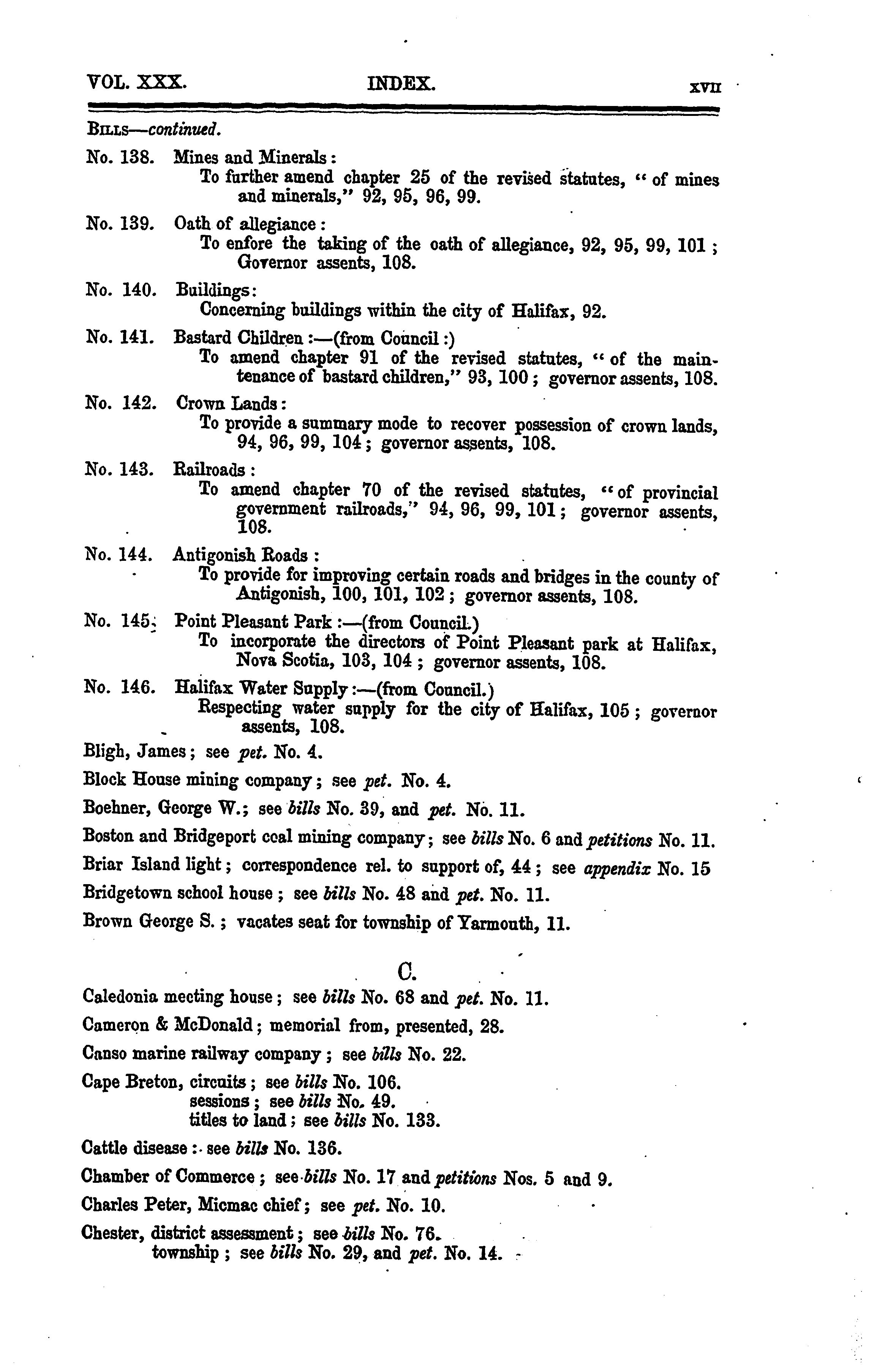 VOL. XXX. INDEX. XVII

BILLS—continued.

No. 138. Mines and Minerals:
To further amend chapter 25 of the revised statutes, "of mines and minerals," 92, 95, 96, 99.

No. 139. Oath of allegiance:
To enfore the taking of the oath of allegiance, 92, 95, 99, 101; Governor assents, 108.

No. 140. Buildings:
Concerning buildings within the city of Halifax, 92.

No. 141. Bastard Children:—(from Council:)
To amend chapter 91 of the revised statutes, "of the maintenance of bastard children," 93, 100; governor assents, 108.

No. 142. Crown Lands:
To provide a summary mode to recover possession of crown lands, 94, 96, 99, 104; governor assents, 108.

No. 143. Railroads:
To amend chapter 70 of the revised statutes, "of provincial government railroads," 94, 96, 99, 101; governor assents, 108.

No. 144. Antigonish Roads:
To provide for improving certain roads and bridges in the county of Antigonish, 100, 101, 102; governor assents, 108.

No. 145. Point Pleasant Park:—(from Council.)
To incorporate the directors of Point Pleasant park at Halifax, Nova Scotia, 103, 104; governor assents, 108.

No. 146. Halifax Water Supply:—(from Council.)
Respecting water supply for the city of Halifax, 105; governor assents, 108.

Bligh, James; see pet. No. 4.

Block House mining company; see pet. No. 4.

Boehner, George W.; see bills No. 39, and pet. No. 11.

Boston and Bridgeport coal mining company; see bills No. 6 and petitions No. 11.

Briar Island light; correspondence rel. to support of, 44; see appendix No. 15

Bridgetown school house; see bills No. 48 and pet. No. 11.

Brown George S.; vacates seat for township of Yarmouth, 11.

C.

Caledonia meeting house; see bills No. 68 and pet. No. 11.

Cameron & McDonald; memorial from, presented, 28.

Canso marine railway company; see bills No. 22.

Cape Breton, circuits; see bills No. 106.
sessions; see bills No. 49.
titles to land; see bills No. 133.

Cattle disease: see bills No. 136.

Chamber of Commerce; see bills No. 17 and petitions Nos. 5 and 9.

Charles Peter, Micmac chief; see pet. No. 10.

Chester, district assessment; see bills No. 76.
township; see bills No. 29, and pet. No. 14.